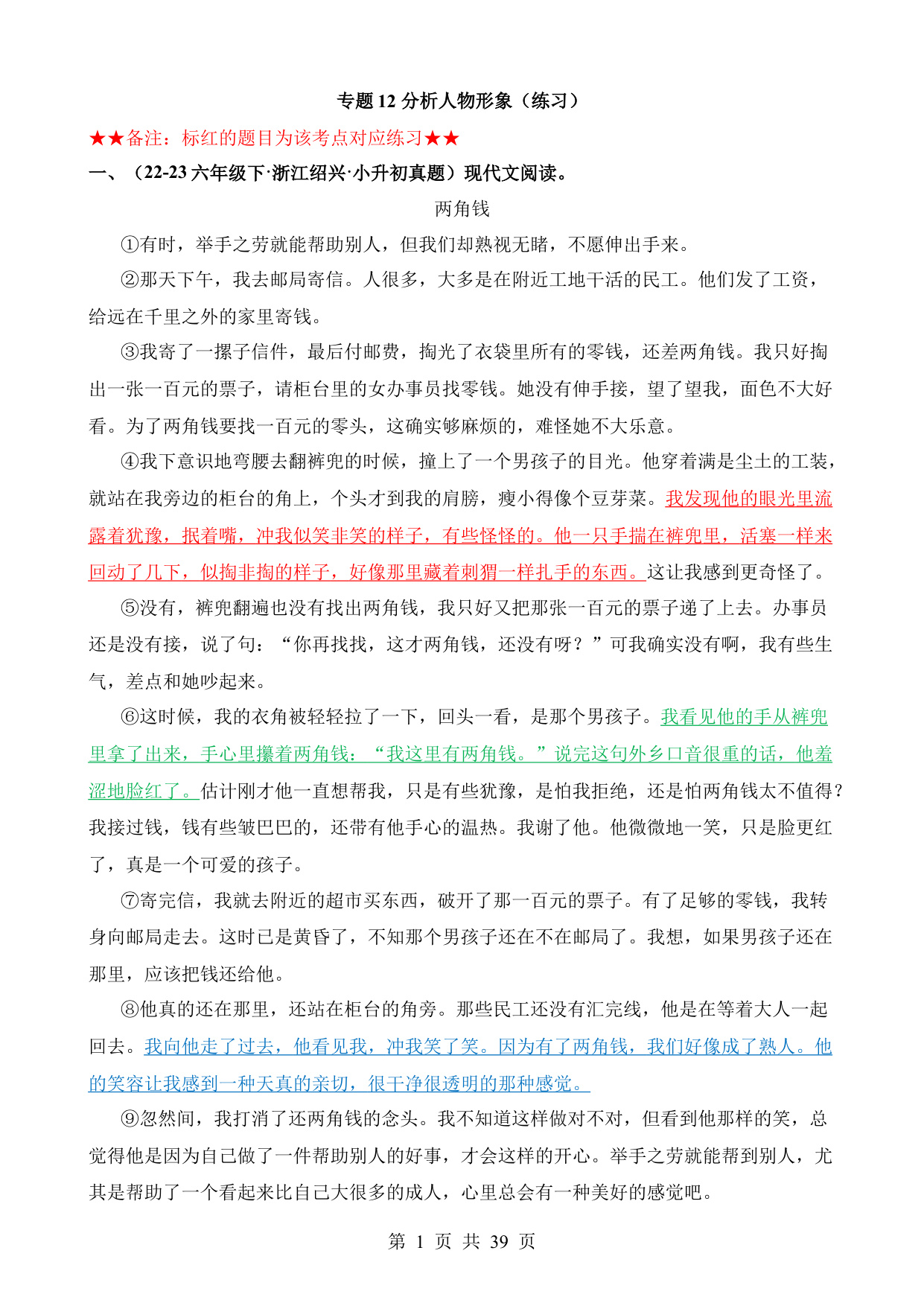 专题 12 分析人物形象（练习）

★★备注：标红的题目为该考点对应练习★★

一、（22-23 六年级下·浙江绍兴·小升初真题）现代文阅读。

两角钱

①有时，举手之劳就能帮助别人，但我们却熟视无睹，不愿伸出手来。

②那天下午，我去邮局寄信。人很多，大多是在附近工地干活的民工。他们发了工资，给远在千里之外的家里寄钱。

③我寄了一摞子信件，最后付邮费，掏光了衣袋里所有的零钱，还差两角钱。我只好掏出一张一百元的票子，请柜台里的女办事员找零钱。她没有伸手接，望了望我，面色不大好看。为了两角钱要找一百元的零头，这确实够麻烦的，难怪她不大乐意。

④我下意识地弯腰去翻裤兜的时候，撞上了一个男孩子的目光。他穿着满是尘土的工装，就站在我旁边的柜台的角上，个头才到我的肩膀，瘦小得像个豆芽菜。我发现他的眼光里流露着犹豫，抿着嘴，冲我似笑非笑的样子，有些怪怪的。他一只手揣在裤兜里，活塞一样来回动了几下，似掏非掏的样子，好像那里藏着刺猬一样扎手的东西。这让我感到更奇怪了。

⑤没有，裤兜翻遍也没有找出两角钱，我只好又把那张一百元的票子递了上去。办事员还是没有接，说了句：“你再找找，这才两角钱，还没有呀？”可我确实没有啊，我有些生气，差点和她吵起来。

⑥这时候，我的衣角被轻轻拉了一下，回头一看，是那个男孩子。我看见他的手从裤兜里拿了出来，手心里攥着两角钱：“我这里有两角钱。”说完这句外乡口音很重的话，他羞涩地脸红了。估计刚才他一直想帮我，只是有些犹豫，是怕我拒绝，还是怕两角钱太不值得？我接过钱，钱有些皱巴巴的，还带有他手心的温热。我谢了他。他微微地一笑，只是脸更红了，真是一个可爱的孩子。

⑦寄完信，我就去附近的超市买东西，破开了那一百元的票子。有了足够的零钱，我转身向邮局走去。这时已是黄昏了，不知那个男孩子还在不在邮局了。我想，如果男孩子还在那里，应该把钱还给他。

⑧他真的还在那里，还站在柜台的角旁。那些民工还没有汇完线，他是在等着大人一起回去。我向他走了过去，他看见我，冲我笑了笑。因为有了两角钱，我们好像成了熟人。他的笑容让我感到一种天真的亲切，很干净很透明的那种感觉。

⑨忽然间，我打消了还两角钱的念头。我不知道这样做对不对，但看到他那样的笑，总觉得他是因为自己做了一件帮助别人的好事，才会这样的开心。举手之劳就能帮到别人，尤其是帮助了一个看起来比自己大很多的成人，心里总会有一种美好的感觉吧。

第 1 页 共 39 页